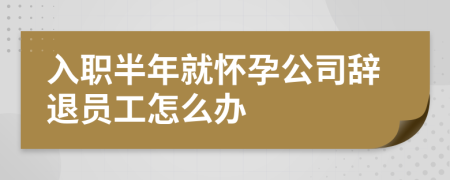 入职半年就怀孕公司辞退员工怎么办